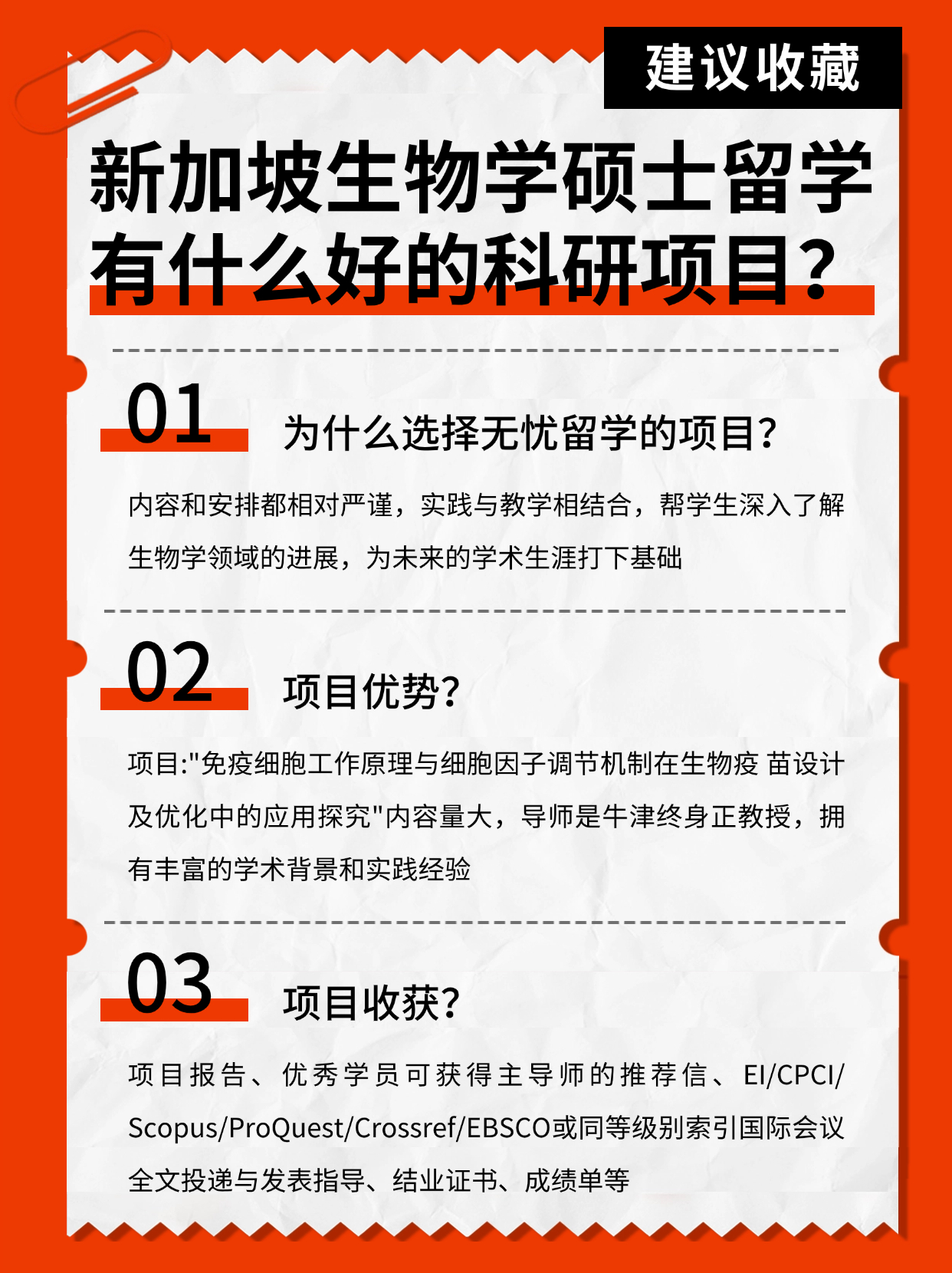 建议收藏

新加坡生物学硕士留学有什么好的科研项目？

01 为什么选择无忧留学的项目？

内容和安排都相对严谨，实践与教学相结合，帮学生深入了解生物学领域的进展，为未来的学术生涯打下基础

02 项目优势？

项目:"免疫细胞工作原理与细胞因子调节机制在生物疫 苗设计及优化中的应用探究"内容量大，导师是牛津终身正教授，拥有丰富的学术背景和实践经验

03 项目收获？

项目报告、优秀学员可获得主导师的推荐信、EI/CPCI/Scopus/ProQuest/Crossref/EBSCO或同等级别索引国际会议全文投递与发表指导、结业证书、成绩单等